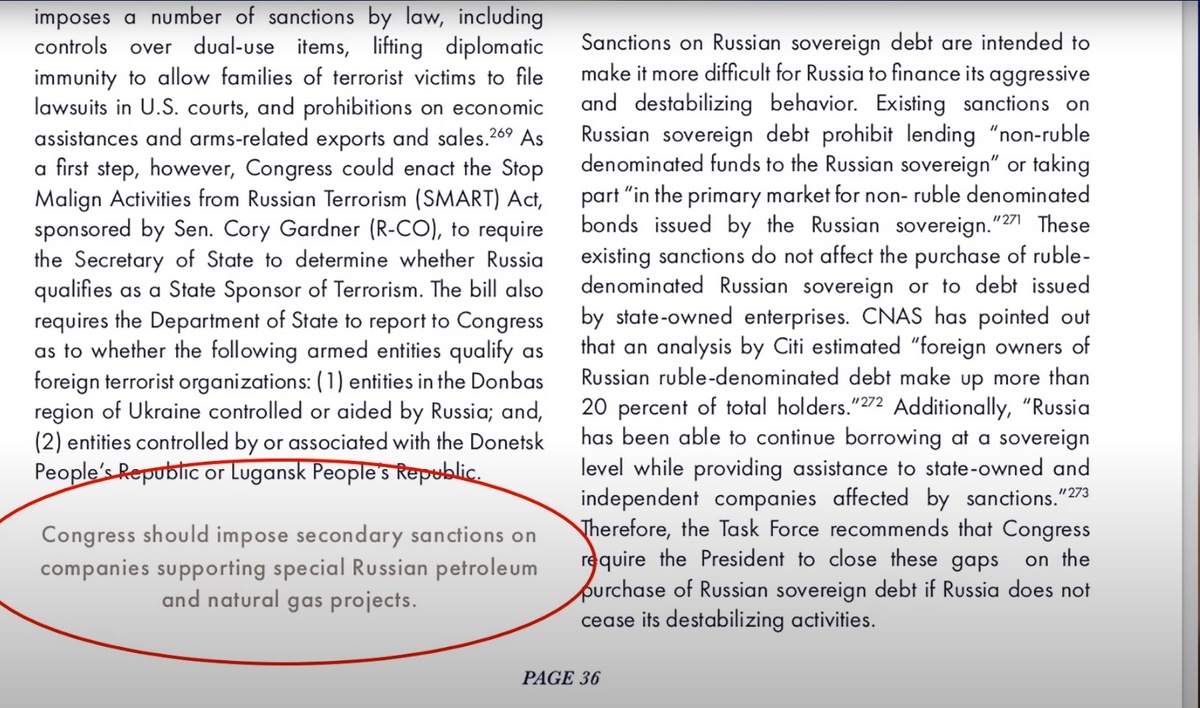 imposes a number of sanctions by law, including controls over dual-use items, lifting diplomatic immunity to allow families of terrorist victims to file lawsuits in U.S. courts, and prohibitions on economic assistances and arms-related exports and sales.$^{269}$ As a first step, however, Congress could enact the Stop Malign Activities from Russian Terrorism (SMART) Act, sponsored by Sen. Cory Gardner (R-CO), to require the Secretary of State to determine whether Russia qualifies as a State Sponsor of Terrorism. The bill also requires the Department of State to report to Congress as to whether the following armed entities qualify as foreign terrorist organizations: (1) entities in the Donbas region of Ukraine controlled or aided by Russia; and, (2) entities controlled by or associated with the Donetsk People's Republic or Lugansk People's Republic.

Congress should impose secondary sanctions on companies supporting special Russian petroleum and natural gas projects.

Sanctions on Russian sovereign debt are intended to make it more difficult for Russia to finance its aggressive and destabilizing behavior. Existing sanctions on Russian sovereign debt prohibit lending "non-ruble denominated funds to the Russian sovereign" or taking part "in the primary market for non- ruble denominated bonds issued by the Russian sovereign."$^{271}$ These existing sanctions do not affect the purchase of ruble-denominated Russian sovereign or to debt issued by state-owned enterprises. CNAS has pointed out that an analysis by Citi estimated "foreign owners of Russian ruble-denominated debt make up more than 20 percent of total holders."$^{272}$ Additionally, "Russia has been able to continue borrowing at a sovereign level while providing assistance to state-owned and independent companies affected by sanctions."$^{273}$ Therefore, the Task Force recommends that Congress require the President to close these gaps on the purchase of Russian sovereign debt if Russia does not cease its destabilizing activities.

PAGE 36